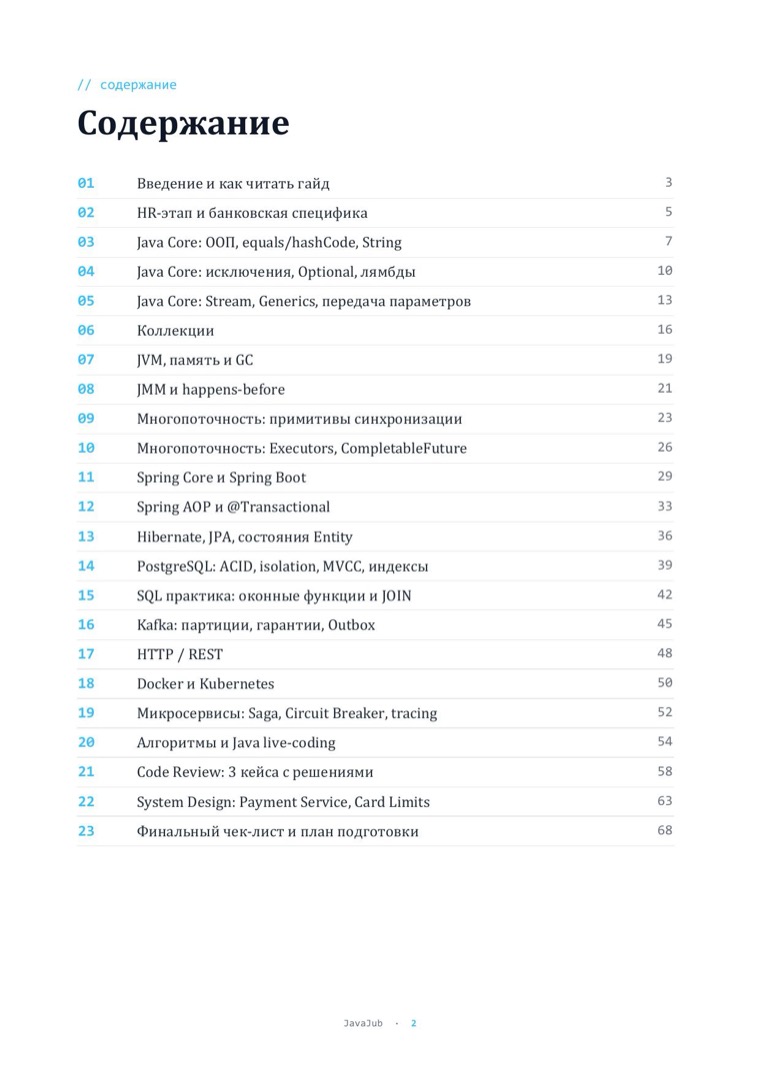 // содержание

Содержание

01 Введение и как читать гайд 3
02 HR-этап и банковская специфика 5
03 Java Core: ООП, equals/hashCode, String 7
04 Java Core: исключения, Optional, лямбды 10
05 Java Core: Stream, Generics, передача параметров 13
06 Коллекции 16
07 JVM, память и GC 19
08 JMM и happens-before 21
09 Многопоточность: примитивы синхронизации 23
10 Многопоточность: Executors, CompletableFuture 26
11 Spring Core и Spring Boot 29
12 Spring AOP и @Transactional 33
13 Hibernate, JPA, состояния Entity 36
14 PostgreSQL: ACID, isolation, MVCC, индексы 39
15 SQL практика: оконные функции и JOIN 42
16 Kafka: партиции, гарантии, Outbox 45
17 HTTP / REST 48
18 Docker и Kubernetes 50
19 Микросервисы: Saga, Circuit Breaker, tracing 52
20 Алгоритмы и Java live-coding 54
21 Code Review: 3 кейса с решениями 58
22 System Design: Payment Service, Card Limits 63
23 Финальный чек-лист и план подготовки 68

JavaJub · 2